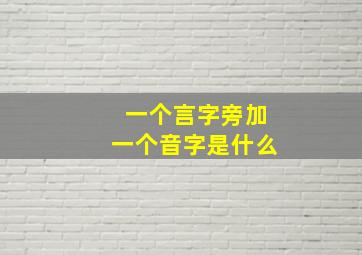 一个言字旁加
一个音字是什么